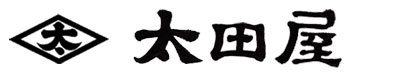 太 太田屋